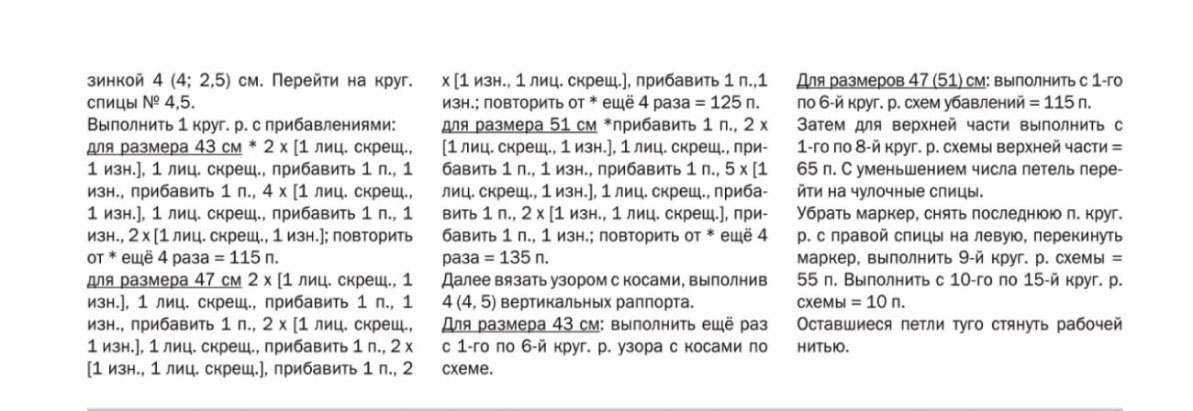 зинкой 4 (4; 2,5) см. Перейти на круг. спицы № 4,5.
Выполнить 1 круг. р. с прибавлениями:
для размера 43 см * 2 х [1 лиц. скрещ., 1 изн.], 1 лиц. скрещ., прибавить 1 п., 1 изн., прибавить 1 п., 4 х [1 лиц. скрещ., 1 изн.], 1 лиц. скрещ., прибавить 1 п., 1 изн., 2 х [1 лиц. скрещ., 1 изн.]; повторить от * ещё 4 раза = 115 п.
для размера 47 см 2 х [1 лиц. скрещ., 1 изн.], 1 лиц. скрещ., прибавить 1 п., 1 изн., прибавить 1 п., 2 х [1 лиц. скрещ., 1 изн.], 1 лиц. скрещ., прибавить 1 п., 2 х [1 изн., 1 лиц. скрещ.], прибавить 1 п., 2 х [1 изн., 1 лиц. скрещ.], прибавить 1 п.,1 изн.; повторить от * ещё 4 раза = 125 п.
для размера 51 см *прибавить 1 п., 2 х [1 лиц. скрещ., 1 изн.], 1 лиц. скрещ., прибавить 1 п., 1 изн., прибавить 1 п., 5 х [1 лиц. скрещ., 1 изн.], 1 лиц. скрещ., прибавить 1 п., 2 х [1 изн., 1 лиц. скрещ.], прибавить 1 п., 1 изн.; повторить от * ещё 4 раза = 135 п.
Далее вязать узором с косами, выполнив 4 (4, 5) вертикальных раппорта.
Для размера 43 см: выполнить ещё раз с 1-го по 6-й круг. р. узора с косами по схеме.
Для размеров 47 (51) см: выполнить с 1-го по 6-й круг. р. схем убавлений = 115 п.
Затем для верхней части выполнить с 1-го по 8-й круг. р. схемы верхней части = 65 п. С уменьшением числа петель перейти на чулочные спицы.
Убрать маркер, снять последнюю п. круг. р. с правой спицы на левую, перекинуть маркер, выполнить 9-й круг. р. схемы = 55 п. Выполнить с 10-го по 15-й круг. р. схемы = 10 п.
Оставшиеся петли туго стянуть рабочей нитью.